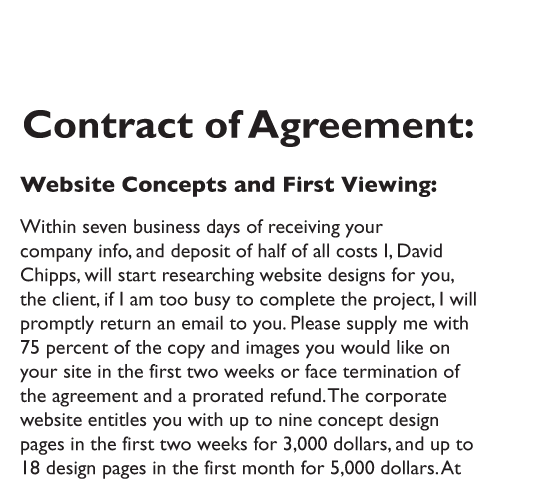 Contract of Agreement:

Website Concepts and First Viewing:

Within seven business days of receiving your company info, and deposit of half of all costs I, David Chipps, will start researching website designs for you, the client, if I am too busy to complete the project, I will promptly return an email to you. Please supply me with 75 percent of the copy and images you would like on your site in the first two weeks or face termination of the agreement and a prorated refund. The corporate website entitles you with up to nine concept design pages in the first two weeks for 3,000 dollars, and up to 18 design pages in the first month for 5,000 dollars. At